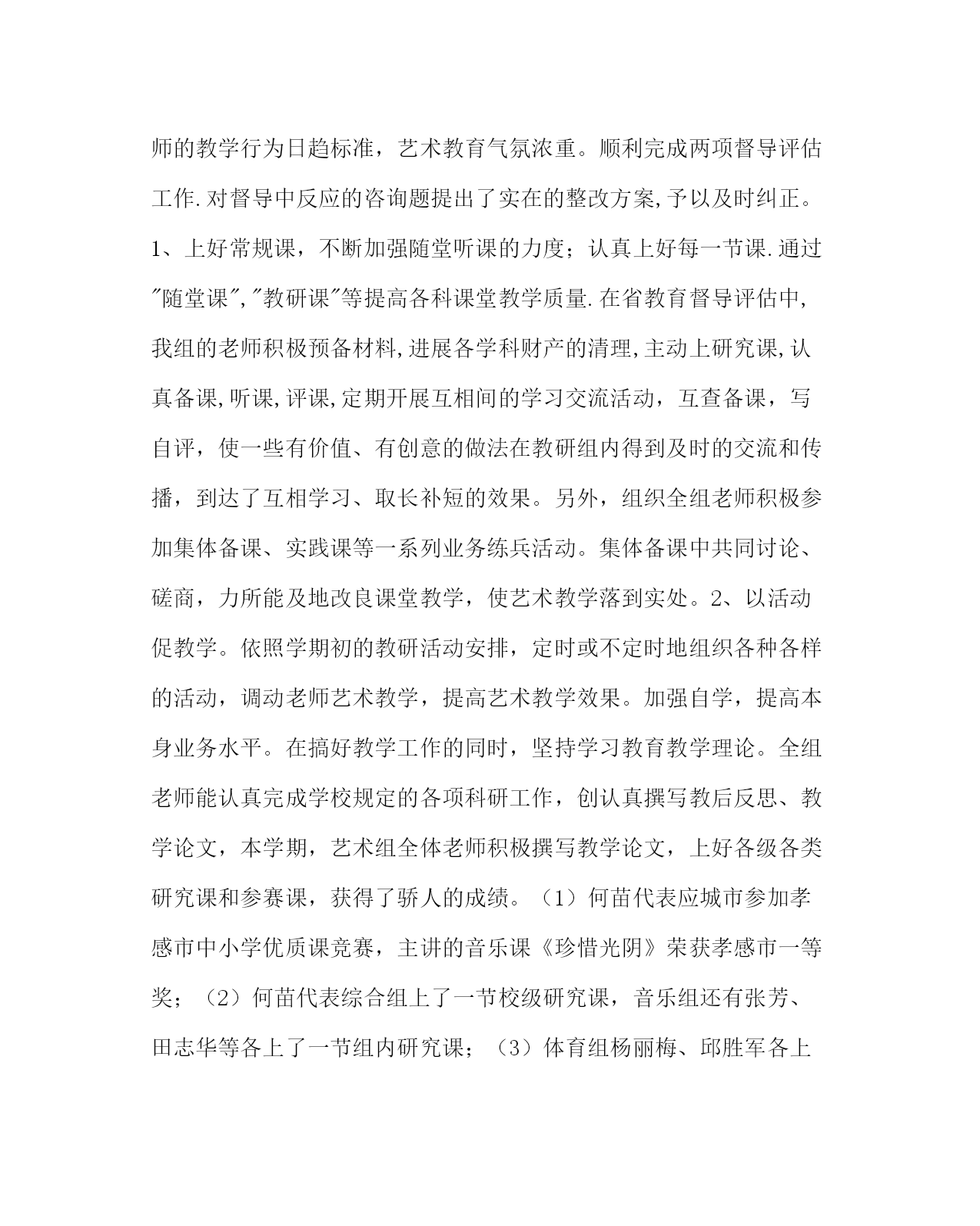 师的教学行为日趋标准，艺术教育气氛浓重。顺利完成两项督导评估工作.对督导中反应的咨询题提出了实在的整改方案,予以及时纠正。1、上好常规课，不断加强随堂听课的力度；认真上好每一节课.通过"随堂课","教研课"等提高各科课堂教学质量.在省教育督导评估中,我组的老师积极预备材料,进展各学科财产的清理,主动上研究课,认真备课,听课,评课,定期开展互相间的学习交流活动，互查备课，写自评，使一些有价值、有创意的做法在教研组内得到及时的交流和传播，到达了互相学习、取长补短的效果。另外，组织全组老师积极参加集体备课、实践课等一系列业务练兵活动。集体备课中共同讨论、磋商，力所能及地改良课堂教学，使艺术教学落到实处。2、以活动促教学。依照学期初的教研活动安排，定时或不定时地组织各种各样的活动，调动老师艺术教学，提高艺术教学效果。加强自学，提高本身业务水平。在搞好教学工作的同时，坚持学习教育教学理论。全组老师能认真完成学校规定的各项科研工作，创认真撰写教后反思、教学论文，本学期，艺术组全体老师积极撰写教学论文，上好各级各类研究课和参赛课，获得了骄人的成绩。（1）何苗代表应城市参加孝感市中小学优质课竞赛，主讲的音乐课《珍惜光阴》荣获孝感市一等奖；（2）何苗代表综合组上了一节校级研究课，音乐组还有张芳、田志华等各上了一节组内研究课；（3）体育组杨丽梅、邱胜军各上